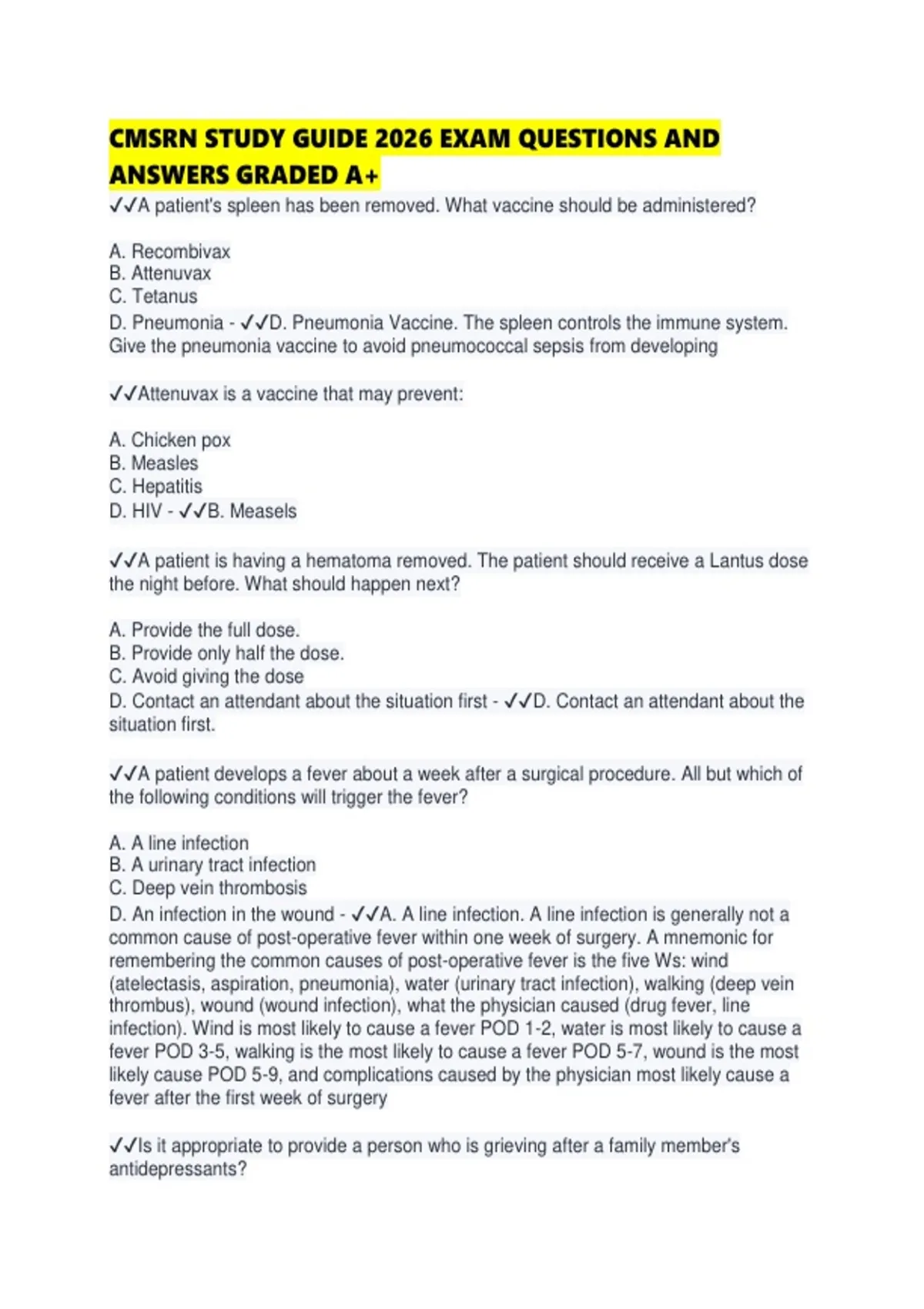 CMSRN STUDY GUIDE 2026 EXAM QUESTIONS AND ANSWERS GRADED A+

✓✓A patient's spleen has been removed. What vaccine should be administered?

A. Recombivax
B. Attenuvax
C. Tetanus
D. Pneumonia - ✓✓D. Pneumonia Vaccine. The spleen controls the immune system. Give the pneumonia vaccine to avoid pneumococcal sepsis from developing

✓✓Attenuvax is a vaccine that may prevent:

A. Chicken pox
B. Measles
C. Hepatitis
D. HIV - ✓✓B. Measels

✓✓A patient is having a hematoma removed. The patient should receive a Lantus dose the night before. What should happen next?

A. Provide the full dose.
B. Provide only half the dose.
C. Avoid giving the dose
D. Contact an attendant about the situation first - ✓✓D. Contact an attendant about the situation first.

✓✓A patient develops a fever about a week after a surgical procedure. All but which of the following conditions will trigger the fever?

A. A line infection
B. A urinary tract infection
C. Deep vein thrombosis
D. An infection in the wound - ✓✓A. A line infection. A line infection is generally not a common cause of post-operative fever within one week of surgery. A mnemonic for remembering the common causes of post-operative fever is the five Ws: wind (atelectasis, aspiration, pneumonia), water (urinary tract infection), walking (deep vein thrombus), wound (wound infection), what the physician caused (drug fever, line infection). Wind is most likely to cause a fever POD 1-2, water is most likely to cause a fever POD 3-5, walking is the most likely to cause a fever POD 5-7, wound is the most likely cause POD 5-9, and complications caused by the physician most likely cause a fever after the first week of surgery

✓✓Is it appropriate to provide a person who is grieving after a family member's antidepressants?